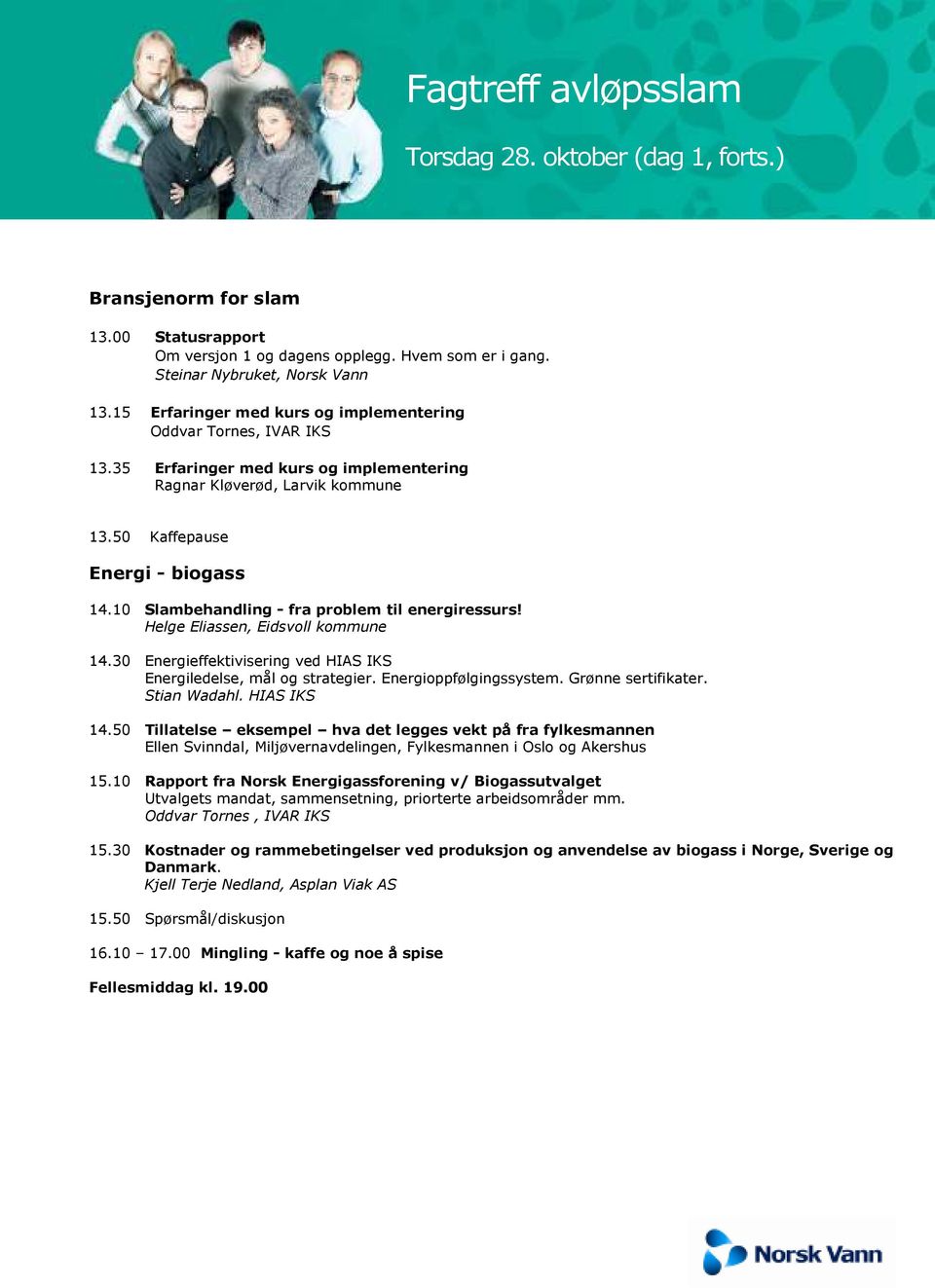 Fagtreff avløpsslam

Torsdag 28. oktober (dag 1, forts.)

Bransjenorm for slam

13.00 Statusrapport
Om versjon 1 og dagens opplegg. Hvem som er i gang.
Steinar Nybruket, Norsk Vann

13.15 Erfaringer med kurs og implementering
Oddvar Tornes, IVAR IKS

13.35 Erfaringer med kurs og implementering
Ragnar Kløverød, Larvik kommune

13.50 Kaffepause

Energi - biogass

14.10 Slambehandling - fra problem til energiressurs!
Helge Eliassen, Eidsvoll kommune

14.30 Energieffektivisering ved HIAS IKS
Energiledelse, mål og strategier. Energioppfølgingssystem. Grønne sertifikater.
Stian Wadahl. HIAS IKS

14.50 Tillatelse – eksempel – hva det legges vekt på fra fylkesmannen
Ellen Svinndal, Miljøvernavdelingen, Fylkesmannen i Oslo og Akershus

15.10 Rapport fra Norsk Energigassforening v/ Biogassutvalget
Utvalgets mandat, sammensetning, priorterte arbeidsområder mm.
Oddvar Tornes , IVAR IKS

15.30 Kostnader og rammebetingelser ved produksjon og anvendelse av biogass i Norge, Sverige og Danmark.
Kjell Terje Nedland, Asplan Viak AS

15.50 Spørsmål/diskusjon

16.10 – 17.00 Mingling - kaffe og noe å spise

Fellesmiddag kl. 19.00

Norsk Vann